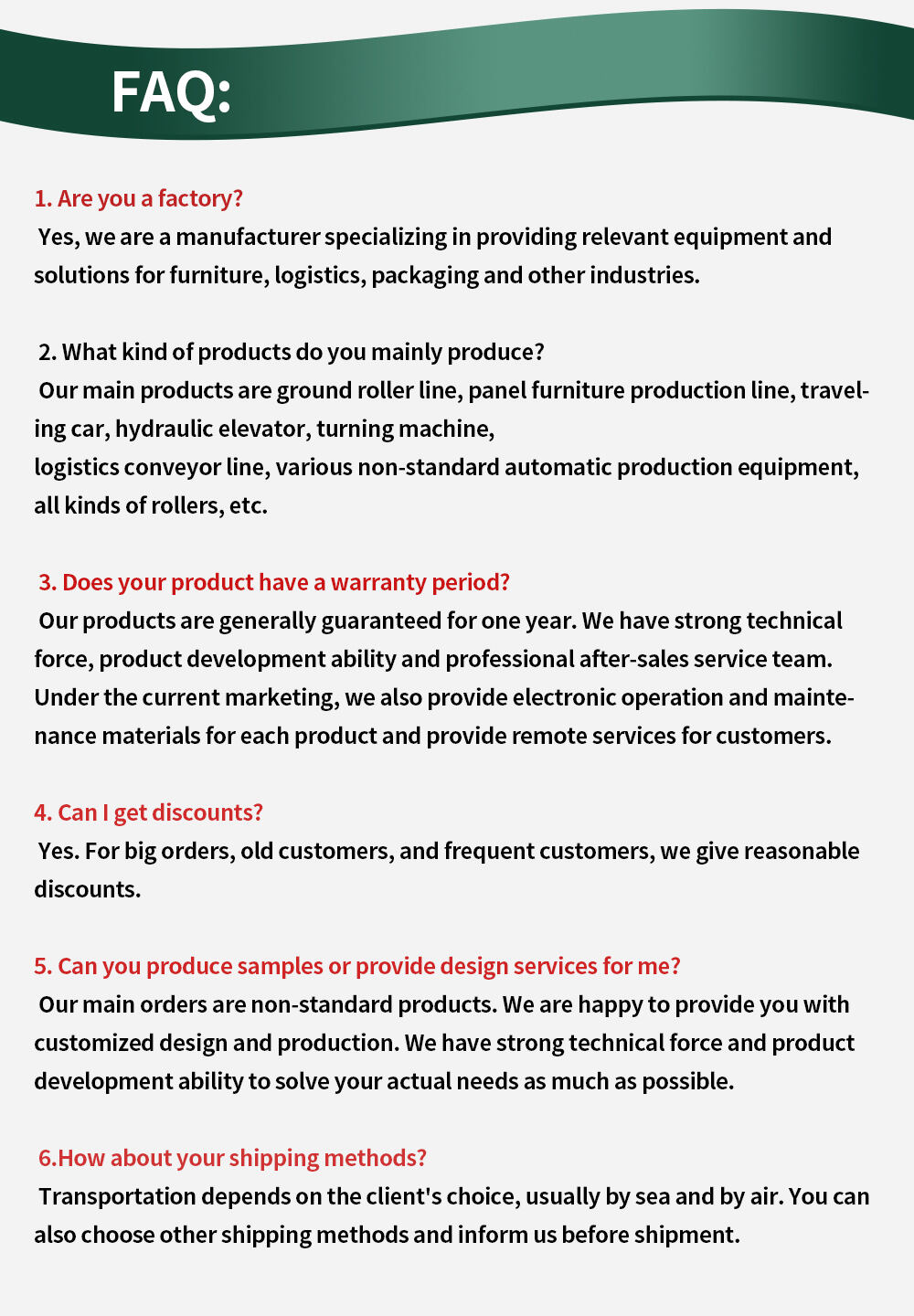 FAQ:

1. Are you a factory?
Yes, we are a manufacturer specializing in providing relevant equipment and solutions for furniture, logistics, packaging and other industries.

2. What kind of products do you mainly produce?
Our main products are ground roller line, panel furniture production line, traveling car, hydraulic elevator, turning machine,
logistics conveyor line, various non-standard automatic production equipment, all kinds of rollers, etc.

3. Does your product have a warranty period?
Our products are generally guaranteed for one year. We have strong technical force, product development ability and professional after-sales service team. Under the current marketing, we also provide electronic operation and maintenance materials for each product and provide remote services for customers.

4. Can I get discounts?
Yes. For big orders, old customers, and frequent customers, we give reasonable discounts.

5. Can you produce samples or provide design services for me?
Our main orders are non-standard products. We are happy to provide you with customized design and production. We have strong technical force and product development ability to solve your actual needs as much as possible.

6.How about your shipping methods?
Transportation depends on the client's choice, usually by sea and by air. You can also choose other shipping methods and inform us before shipment.